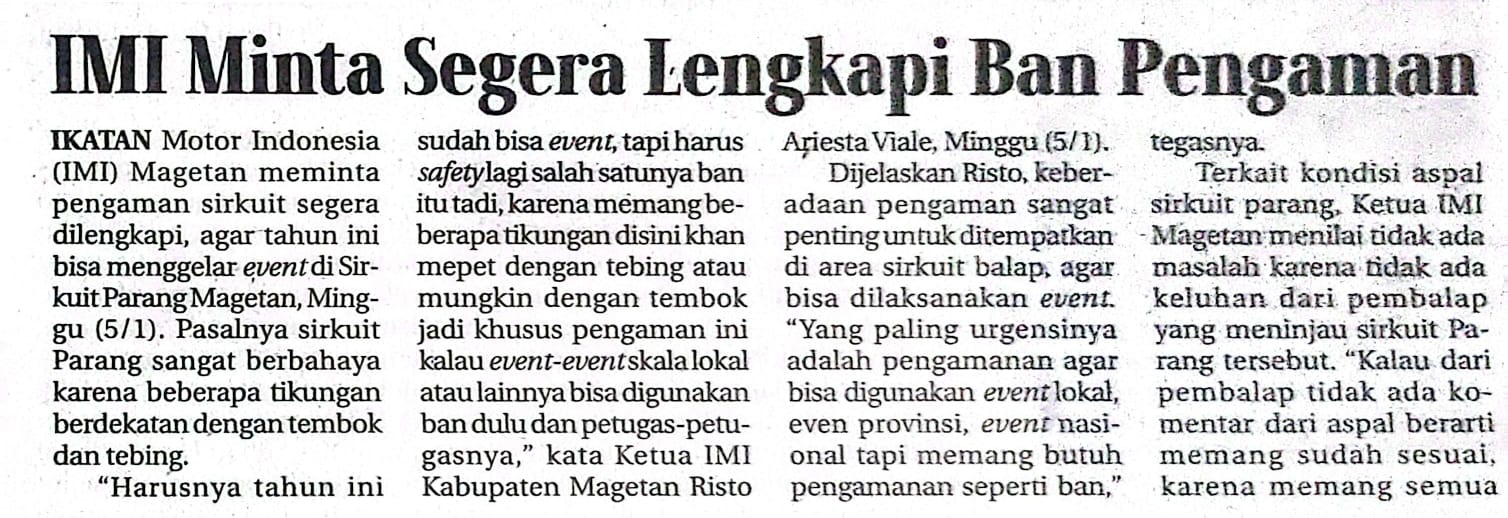 IMI Minta Segera Lengkapi Ban Pengaman

IKATAN Motor Indonesia (IMI) Magetan meminta pengaman sirkuit segera dilengkapi, agar tahun ini bisa menggelar event di Sirkuit Parang Magetan, Minggu (5/1). Pasalnya sirkuit Parang sangat berbahaya karena beberapa tikungan berdekatan dengan tembok dan tebing.

"Harusnya tahun ini sudah bisa event, tapi harus safety lagi salah satunya ban itu tadi, karena memang beberapa tikungan disini khan mepet dengan tebing atau mungkin dengan tembok jadi khusus pengaman ini kalau event-event skala lokal atau lainnya bisa digunakan ban dulu dan petugas-petugasnya," kata Ketua IMI Kabupaten Magetan Risto Ariesta Viale, Minggu (5/1).

Dijelaskan Risto, keberadaan pengaman sangat penting untuk ditempatkan di area sirkuit balap, agar bisa dilaksanakan event. "Yang paling urgensinya adalah pengamanan agar bisa digunakan event lokal, even provinsi, event nasional tapi memang butuh pengamanan seperti ban," tegasnya.

Terkait kondisi aspal sirkuit parang, Ketua IMI Magetan menilai tidak ada masalah karena tidak ada keluhan dari pembalap yang meninjau sirkuit Parang tersebut. "Kalau dari pembalap tidak ada komentar dari aspal berarti memang sudah sesuai, karena memang semua